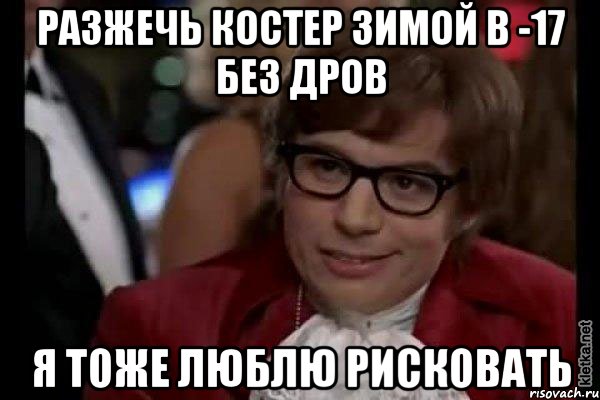 РАЗЖЕЧЬ КОСТЕР ЗИМОЙ В -17 БЕЗ ДРОВ

Я ТОЖЕ ЛЮБЛЮ РИСКОВАТЬ

kletka.net

risovach.ru